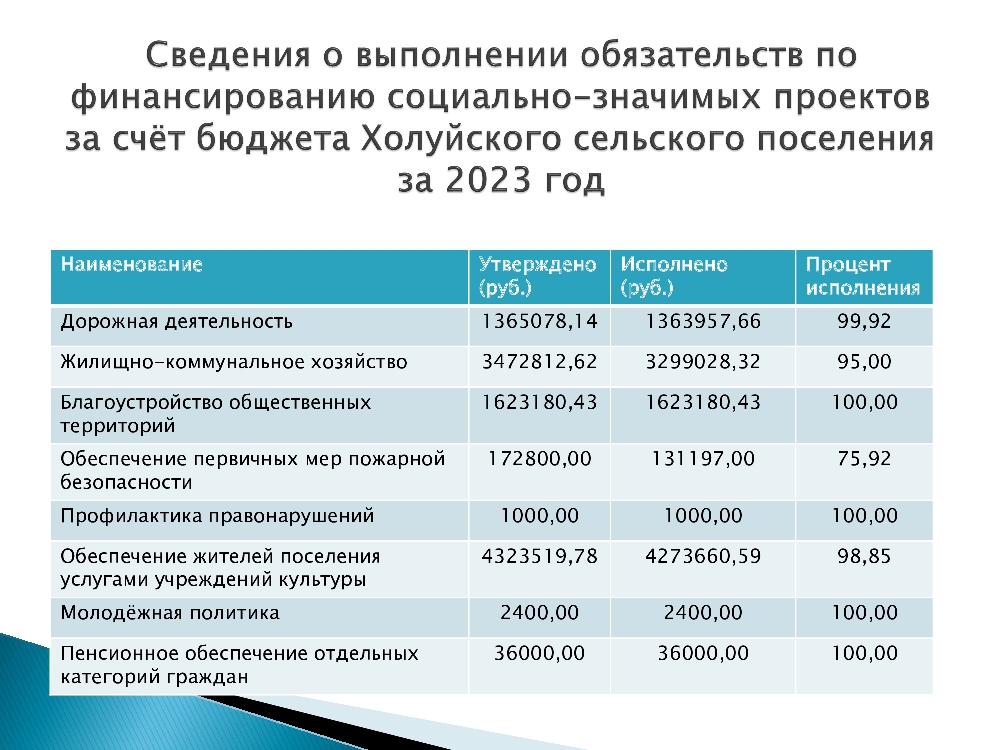 Сведения о выполнении обязательств по финансированию социально-значимых проектов за счёт бюджета Холуйского сельского поселения за 2023 год

| Наименование | Утверждено (руб.) | Исполнено (руб.) | Процент исполнения |
|---|---|---|---|
| Дорожная деятельность | 1365078,14 | 1363957,66 | 99,92 |
| Жилищно-коммунальное хозяйство | 3472812,62 | 3299028,32 | 95,00 |
| Благоустройство общественных территорий | 1623180,43 | 1623180,43 | 100,00 |
| Обеспечение первичных мер пожарной безопасности | 172800,00 | 131197,00 | 75,92 |
| Профилактика правонарушений | 1000,00 | 1000,00 | 100,00 |
| Обеспечение жителей поселения услугами учреждений культуры | 4323519,78 | 4273660,59 | 98,85 |
| Молодёжная политика | 2400,00 | 2400,00 | 100,00 |
| Пенсионное обеспечение отдельных категорий граждан | 36000,00 | 36000,00 | 100,00 |